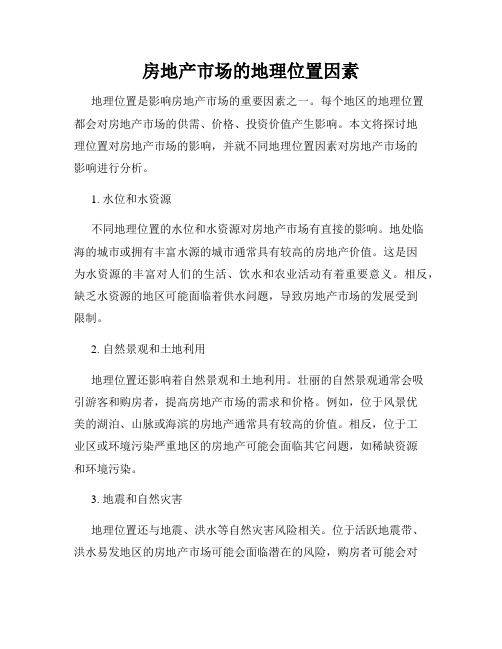 房地产市场的地理位置因素

地理位置是影响房地产市场的重要因素之一。每个地区的地理位置都会对房地产市场的供需、价格、投资价值产生影响。本文将探讨地理位置对房地产市场的影响，并就不同地理位置因素对房地产市场的影响进行分析。

1. 水位和水资源

不同地理位置的水位和水资源对房地产市场有直接的影响。地处临海的城市或拥有丰富水源的城市通常具有较高的房地产价值。这是因为水资源的丰富对人们的生活、饮水和农业活动有着重要意义。相反，缺乏水资源的地区可能面临着供水问题，导致房地产市场的发展受到限制。

2. 自然景观和土地利用

地理位置还影响着自然景观和土地利用。壮丽的自然景观通常会吸引游客和购房者，提高房地产市场的需求和价格。例如，位于风景优美的湖泊、山脉或海滨的房地产通常具有较高的价值。相反，位于工业区或环境污染严重地区的房地产可能会面临其它问题，如稀缺资源和环境污染。

3. 地震和自然灾害

地理位置还与地震、洪水等自然灾害风险相关。位于活跃地震带、洪水易发地区的房地产市场可能会面临潜在的风险，购房者可能会对